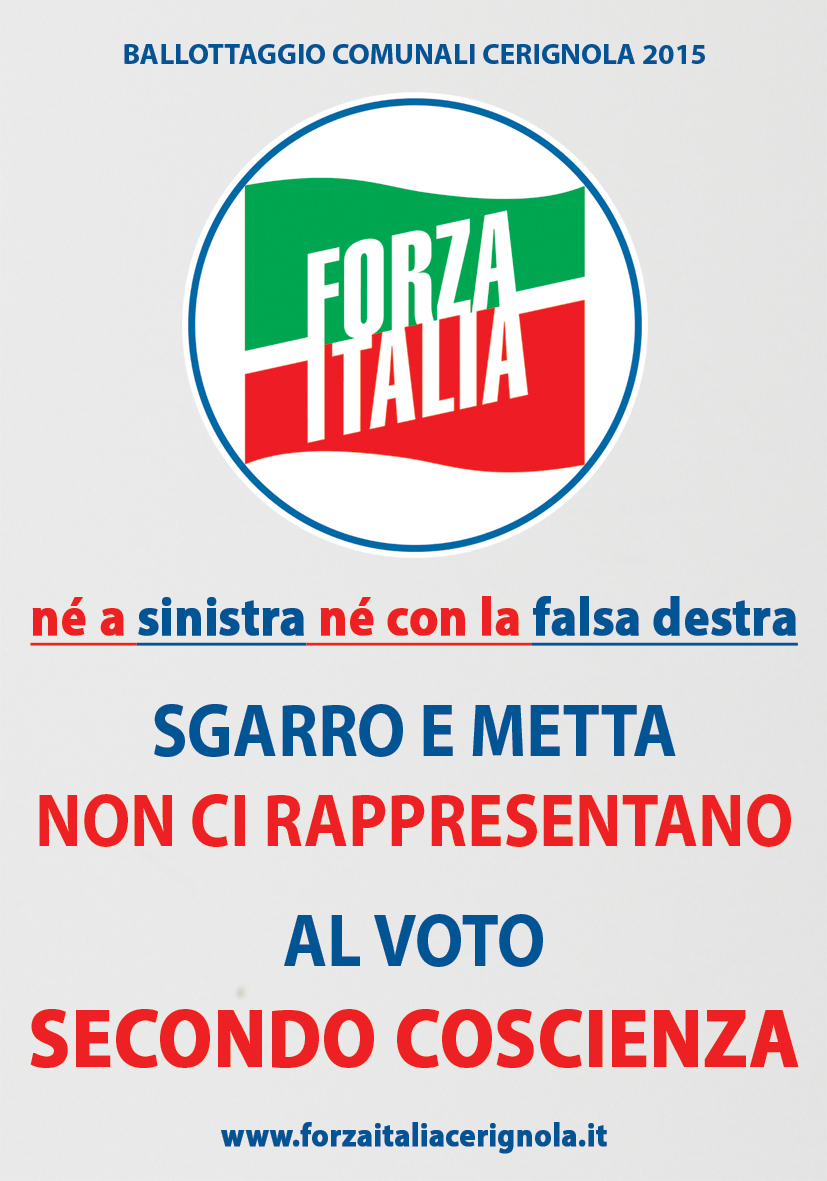 BALLOTTAGGIO COMUNALI CERIGNOLA 2015

FORZA ITALIA

né a sinistra né con la falsa destra

SGARRO E METTA
NON CI RAPPRESENTANO

AL VOTO
SECONDO COSCIENZA

www.forzaitaliacerignola.it